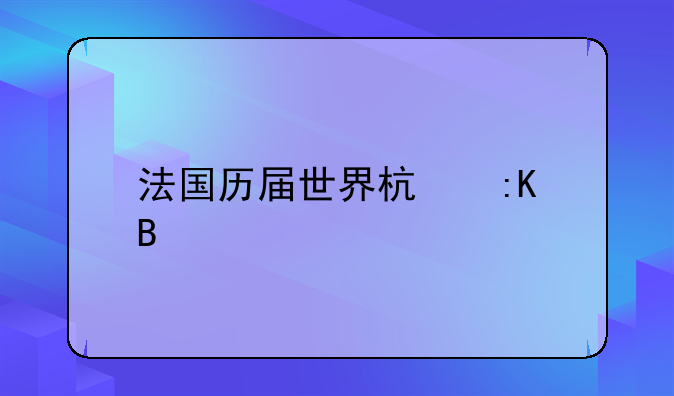 法国历届世界杭　　　：K
B